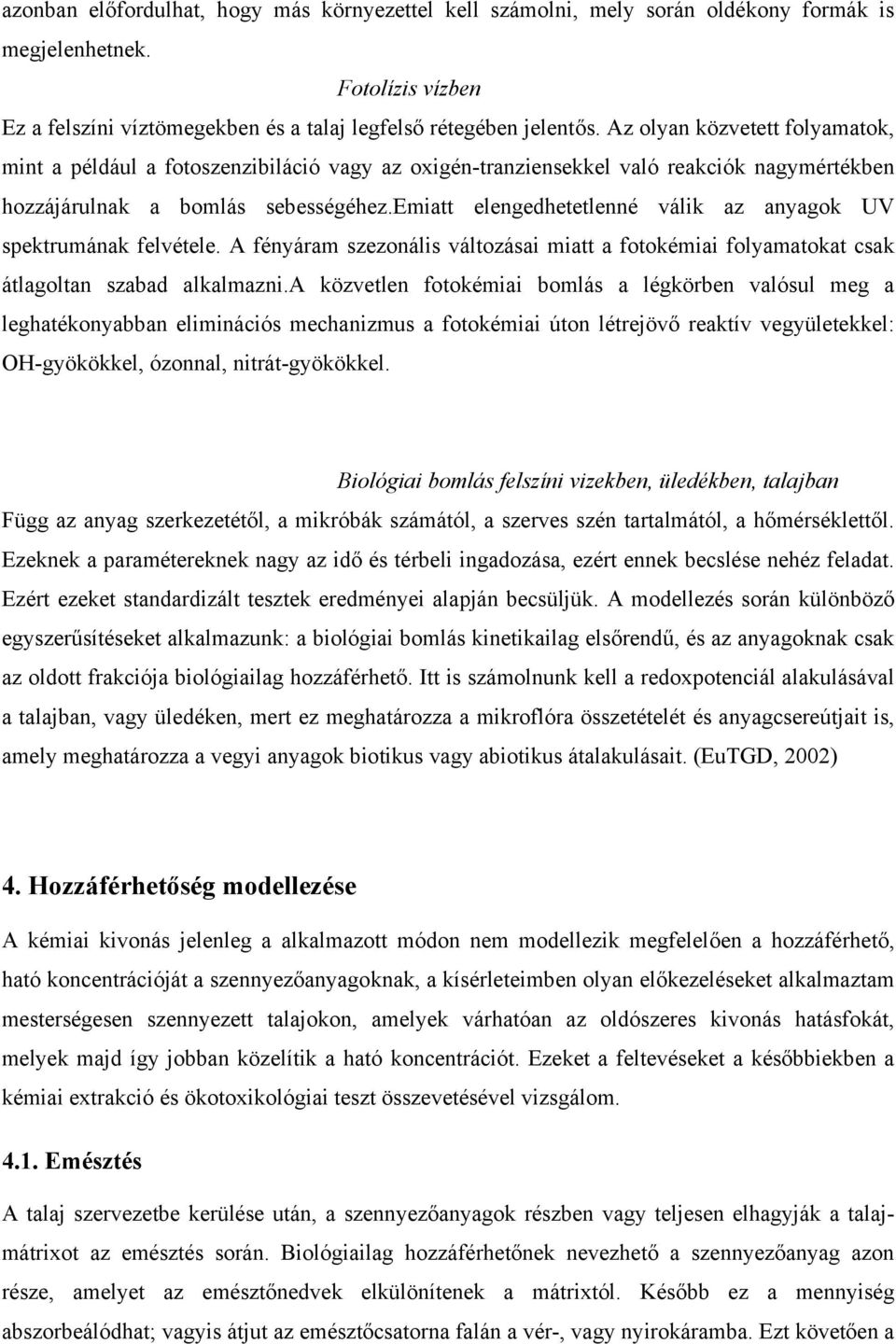 azonban előfordulhat, hogy más környezettel kell számolni, mely során oldékony formák is megjelenhetnek.

Fotolízis vízben

Ez a felszíni víztömegekben és a talaj legfelső rétegében jelentős. Az olyan közvetett folyamatok, mint a például a fotoszenzibiláció vagy az oxigén-tranziensekkel való reakciók nagymértékben hozzájárulnak a bomlás sebességéhez.emiatt elengedhetetlenné válik az anyagok UV spektrumának felvétele. A fényáram szezonális változásai miatt a fotokémiai folyamatokat csak átlagoltan szabad alkalmazni.a közvetlen fotokémiai bomlás a légkörben valósul meg a leghatékonyabban eliminációs mechanizmus a fotokémiai úton létrejövő reaktív vegyületekkel: OH-gyökökkel, ózonnal, nitrát-gyökökkel.

Biológiai bomlás felszíni vizekben, üledékben, talajban

Függ az anyag szerkezetétől, a mikróbák számától, a szerves szén tartalmától, a hőmérséklettől. Ezeknek a paramétereknek nagy az idő és térbeli ingadozása, ezért ennek becslése nehéz feladat. Ezért ezeket standardizált tesztek eredményei alapján becsüljük. A modellezés során különböző egyszerűsítéseket alkalmazunk: a biológiai bomlás kinetikailag elsőrendű, és az anyagoknak csak az oldott frakciója biológiailag hozzáférhető. Itt is számolnunk kell a redoxpotenciál alakulásával a talajban, vagy üledéken, mert ez meghatározza a mikroflóra összetételét és anyagcsereútjait is, amely meghatározza a vegyi anyagok biotikus vagy abiotikus átalakulásait. (EuTGD, 2002)

4. Hozzáférhetőség modellezése

A kémiai kivonás jelenleg a alkalmazott módon nem modellezik megfelelően a hozzáférhető, ható koncentrációját a szennyezőanyagoknak, a kísérleteimben olyan előkezeléseket alkalmaztam mesterségesen szennyezett talajokon, amelyek várhatóan az oldószeres kivonás hatásfokát, melyek majd így jobban közelítik a ható koncentrációt. Ezeket a feltevéseket a későbbiekben a kémiai extrakció és ökotoxikológiai teszt összevetésével vizsgálom.

4.1. Emésztés

A talaj szervezetbe kerülése után, a szennyezőanyagok részben vagy teljesen elhagyják a talajmátrixot az emésztés során. Biológiailag hozzáférhetőnek nevezhető a szennyezőanyag azon része, amelyet az emésztőnedvek elkülönítenek a mátrixtól. Később ez a mennyiség abszorbeálódhat; vagyis átjut az emésztőcsatorna falán a vér-, vagy nyirokáramba. Ezt követően a